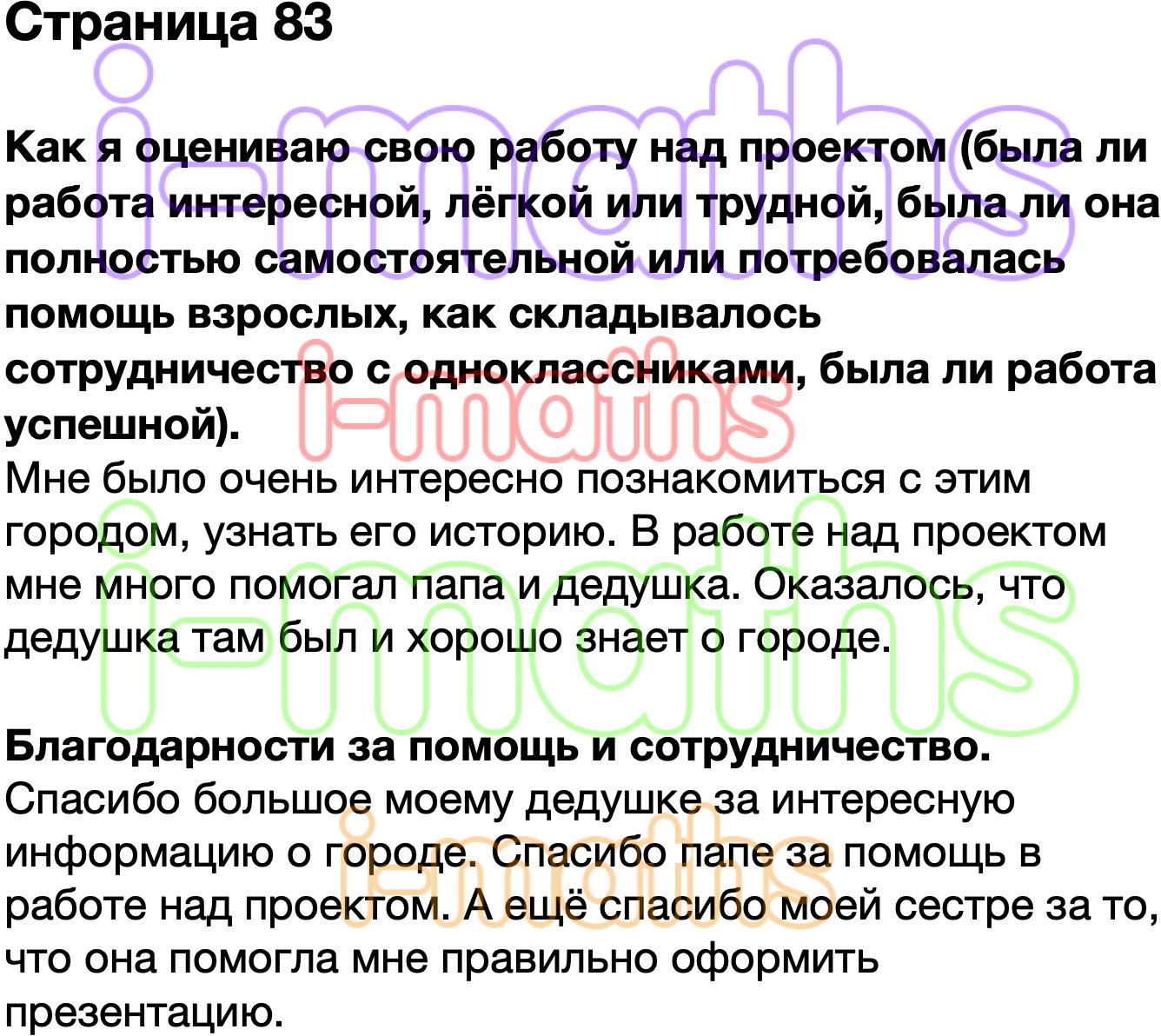 Страница 83

Как я оцениваю свою работу над проектом (была ли работа интересной, лёгкой или трудной, была ли она полностью самостоятельной или потребовалась помощь взрослых, как складывалось сотрудничество с одноклассниками, была ли работа успешной).
Мне было очень интересно познакомиться с этим городом, узнать его историю. В работе над проектом мне много помогал папа и дедушка. Оказалось, что дедушка там был и хорошо знает о городе.

Благодарности за помощь и сотрудничество.
Спасибо большое моему дедушке за интересную информацию о городе. Спасибо папе за помощь в работе над проектом. А ещё спасибо моей сестре за то, что она помогла мне правильно оформить презентацию.

i-maths
i-maths
i-maths
i-maths